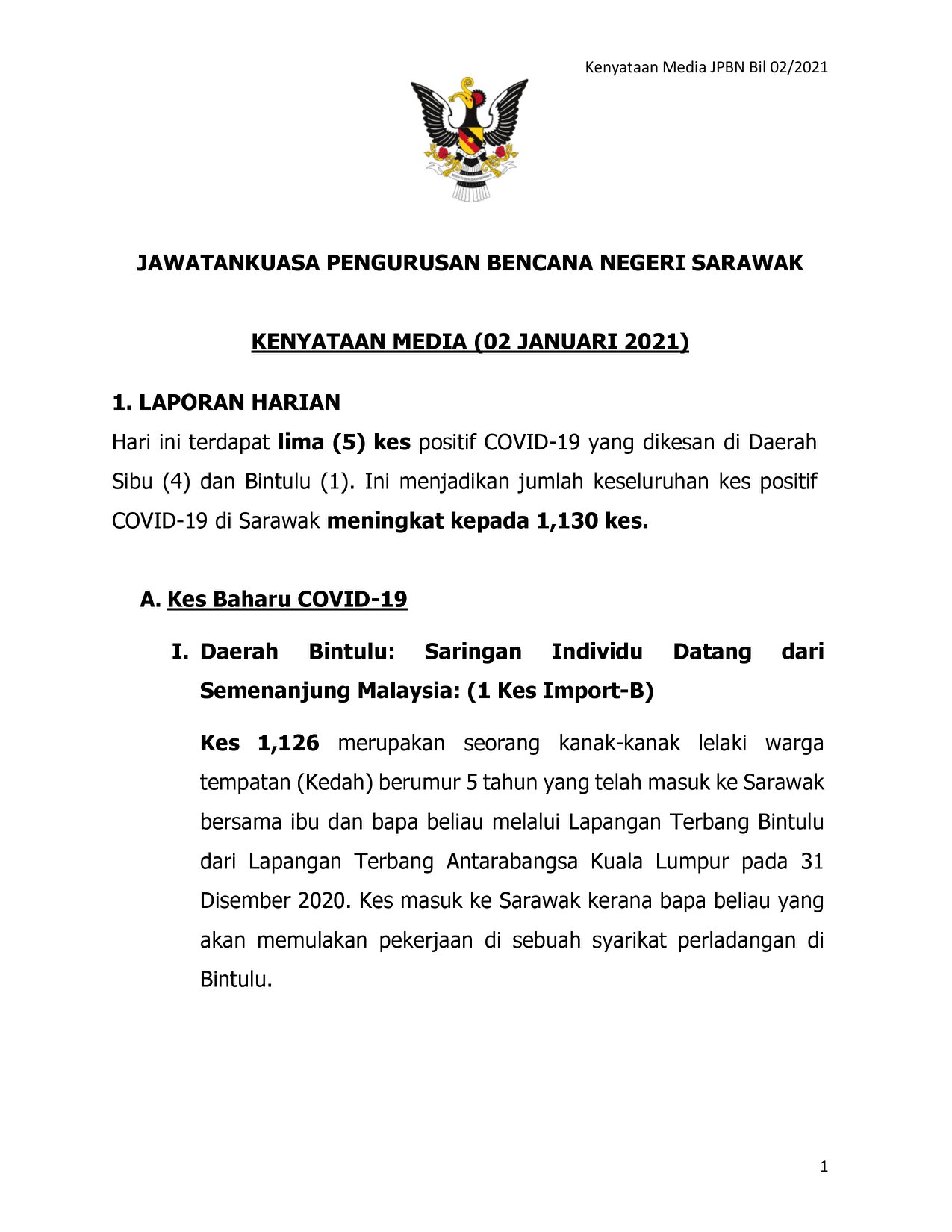 Kenyataan Media JPBN Bil 02/2021

JAWATANKUASA PENGURUSAN BENCANA NEGERI SARAWAK

KENYATAAN MEDIA (02 JANUARI 2021)

1. LAPORAN HARIAN

Hari ini terdapat lima (5) kes positif COVID-19 yang dikesan di Daerah Sibu (4) dan Bintulu (1). Ini menjadikan jumlah keseluruhan kes positif COVID-19 di Sarawak meningkat kepada 1,130 kes.

A. Kes Baharu COVID-19

I. Daerah Bintulu: Saringan Individu Datang dari Semenanjung Malaysia: (1 Kes Import-B)

Kes 1,126 merupakan seorang kanak-kanak lelaki warga tempatan (Kedah) berumur 5 tahun yang telah masuk ke Sarawak bersama ibu dan bapa beliau melalui Lapangan Terbang Bintulu dari Lapangan Terbang Antarabangsa Kuala Lumpur pada 31 Disember 2020. Kes masuk ke Sarawak kerana bapa beliau yang akan memulakan pekerjaan di sebuah syarikat perladangan di Bintulu.

1